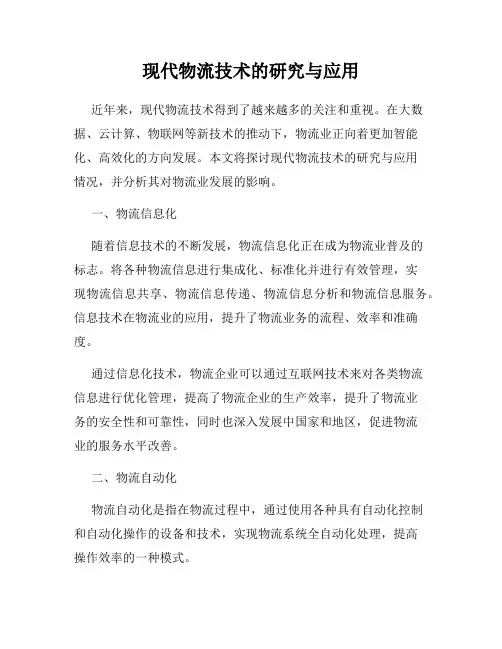 现代物流技术的研究与应用

近年来，现代物流技术得到了越来越多的关注和重视。在大数据、云计算、物联网等新技术的推动下，物流业正向着更加智能化、高效化的方向发展。本文将探讨现代物流技术的研究与应用情况，并分析其对物流业发展的影响。

一、物流信息化

随着信息技术的不断发展，物流信息化正在成为物流业普及的标志。将各种物流信息进行集成化、标准化并进行有效管理，实现物流信息共享、物流信息传递、物流信息分析和物流信息服务。信息技术在物流业的应用，提升了物流业务的流程、效率和准确度。

通过信息化技术，物流企业可以通过互联网技术来对各类物流信息进行优化管理，提高了物流企业的生产效率，提升了物流业务的安全性和可靠性，同时也深入发展中国家和地区，促进物流业的服务水平改善。

二、物流自动化

物流自动化是指在物流过程中，通过使用各种具有自动化控制和自动化操作的设备和技术，实现物流系统全自动化处理，提高操作效率的一种模式。